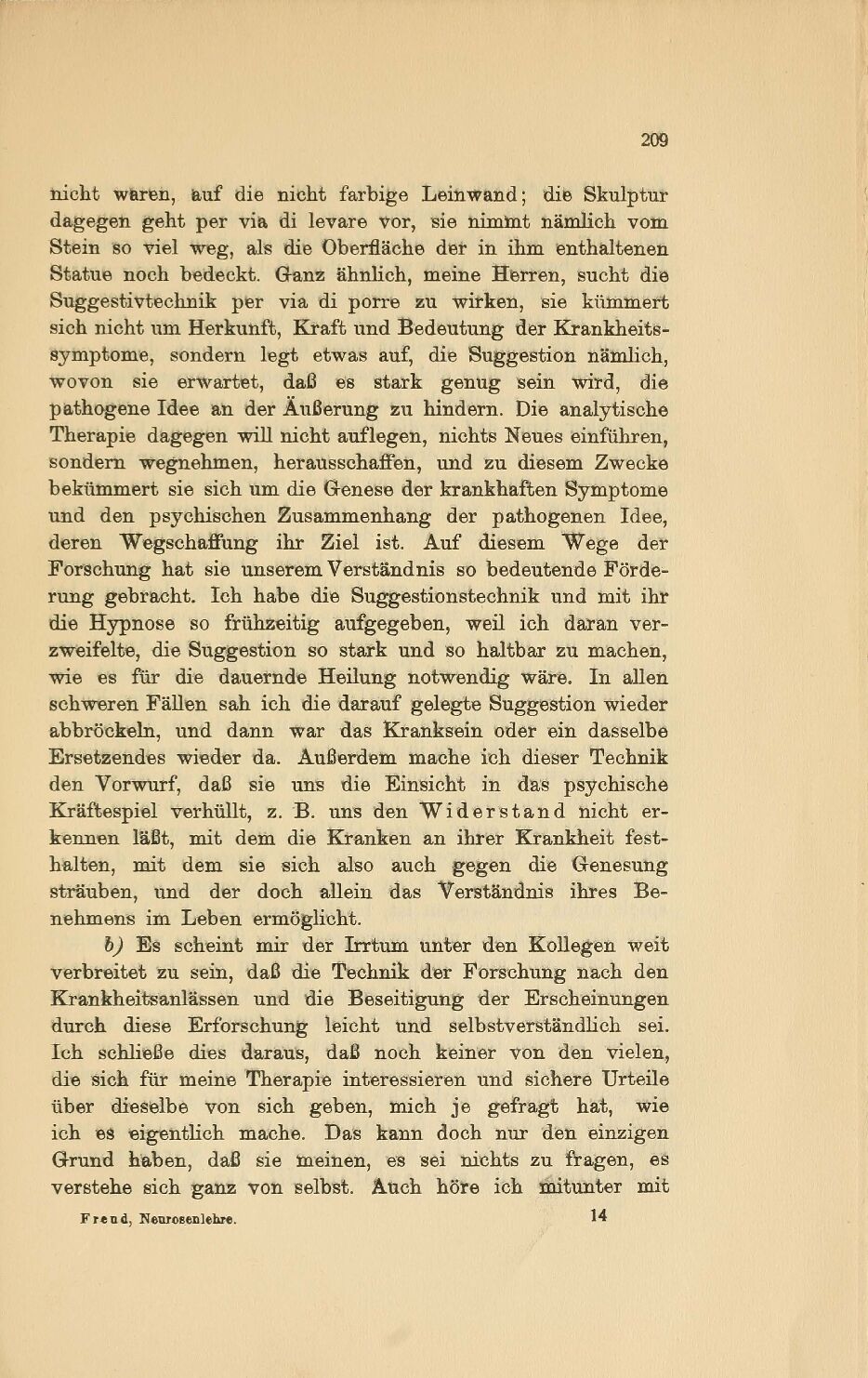 209

nicht waren, auf die nicht farbige Leinwand; die Skulptur dagegen geht per via di levare vor, sie nimmt nämlich vom Stein so viel weg, als die Oberfläche der in ihm enthaltenen Statue noch bedeckt. Ganz ähnlich, meine Herren, sucht die Suggestivtechnik per via di porre zu wirken, sie kümmert sich nicht um Herkunft, Kraft und Bedeutung der Krankheitssymptome, sondern legt etwas auf, die Suggestion nämlich, wovon sie erwartet, daß es stark genug sein wird, die pathogene Idee an der Äußerung zu hindern. Die analytische Therapie dagegen will nicht auflegen, nichts Neues einführen, sondern wegnehmen, herausschaffen, und zu diesem Zwecke bekümmert sie sich um die Genese der krankhaften Symptome und den psychischen Zusammenhang der pathogenen Idee, deren Wegschaffung ihr Ziel ist. Auf diesem Wege der Forschung hat sie unserem Verständnis so bedeutende Förderung gebracht. Ich habe die Suggestionstechnik und mit ihr die Hypnose so frühzeitig aufgegeben, weil ich daran verzweifelte, die Suggestion so stark und so haltbar zu machen, wie es für die dauernde Heilung notwendig wäre. In allen schweren Fällen sah ich die darauf gelegte Suggestion wieder abbröckeln, und dann war das Kranksein oder ein dasselbe Ersetzendes wieder da. Außerdem mache ich dieser Technik den Vorwurf, daß sie uns die Einsicht in das psychische Kräftespiel verhüllt, z. B. uns den Widerstand nicht erkennen läßt, mit dem die Kranken an ihrer Krankheit festhalten, mit dem sie sich also auch gegen die Genesung sträuben, und der doch allein das Verständnis ihres Benehmens im Leben ermöglicht.

b) Es scheint mir der Irrtum unter den Kollegen weit verbreitet zu sein, daß die Technik der Forschung nach den Krankheitsanlässen und die Beseitigung der Erscheinungen durch diese Erforschung leicht und selbstverständlich sei. Ich schließe dies daraus, daß noch keiner von den vielen, die sich für meine Therapie interessieren und sichere Urteile über dieselbe von sich geben, mich je gefragt hat, wie ich es eigentlich mache. Das kann doch nur den einzigen Grund haben, daß sie meinen, es sei nichts zu fragen, es verstehe sich ganz von selbst. Auch höre ich mitunter mit

Freud, Neurosenlehre. 14